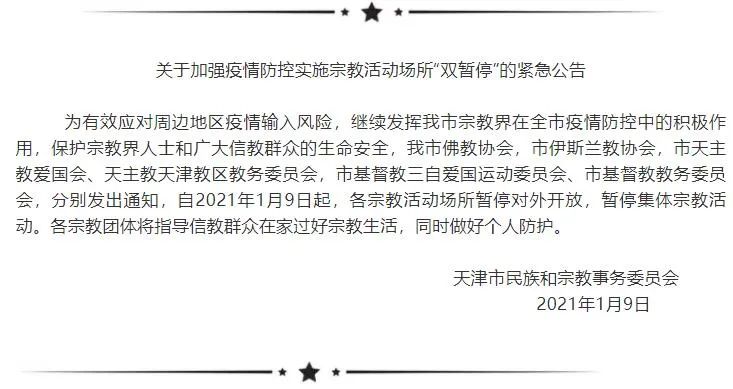 关于加强疫情防控实施宗教活动场所“双暂停”的紧急公告

为有效应对周边地区疫情输入风险，继续发挥我市宗教界在全市疫情防控中的积极作用，保护宗教界人士和广大信教群众的生命安全，我市佛教协会，市伊斯兰教协会，市天主教爱国会、天主教天津教区教务委员会，市基督教三自爱国运动委员会、市基督教教务委员会，分别发出通知，自2021年1月9日起，各宗教活动场所暂停对外开放，暂停集体宗教活动。各宗教团体将指导信教群众在家过好宗教生活，同时做好个人防护。

天津市民族和宗教事务委员会
2021年1月9日